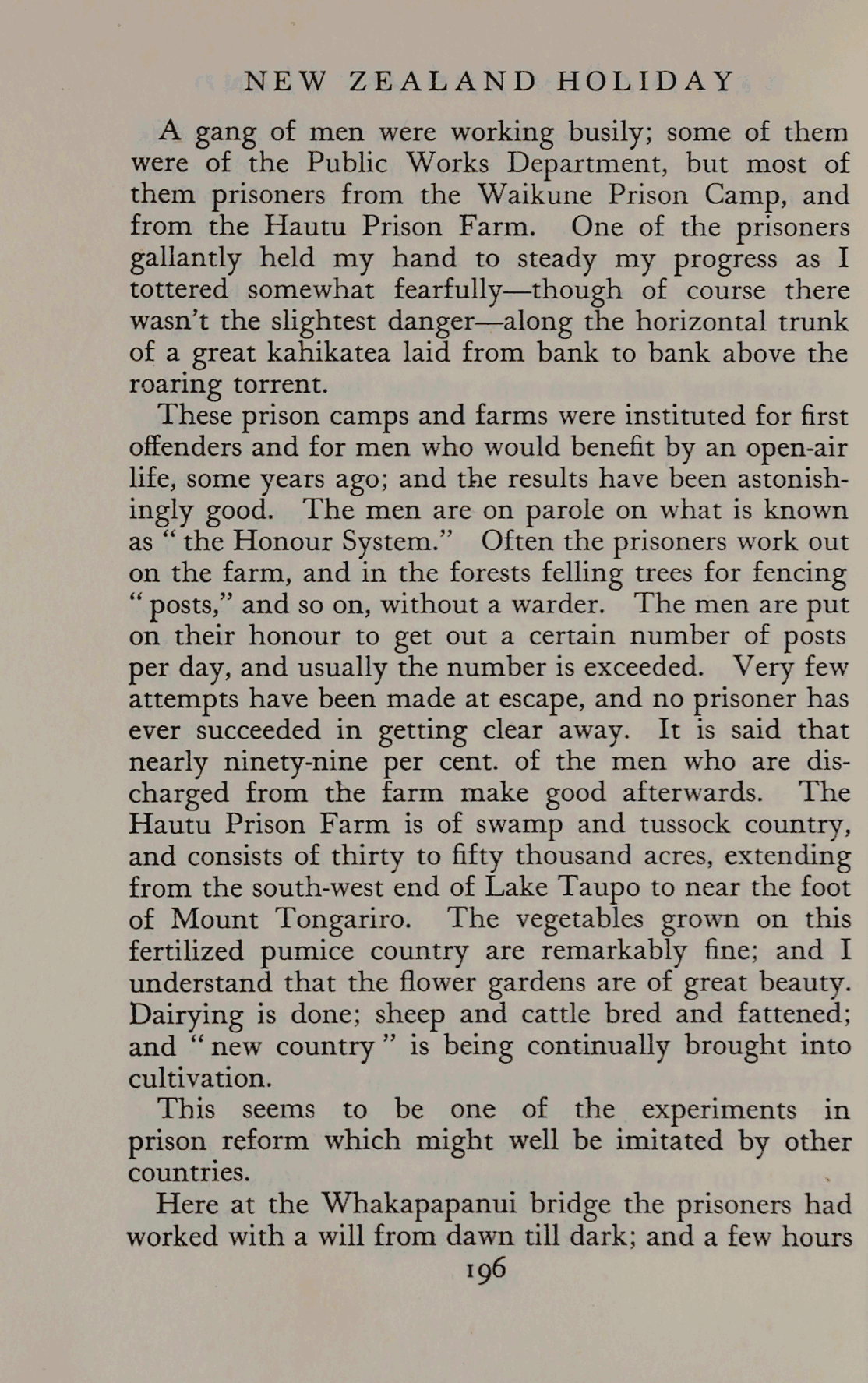 NEW ZEALAND HOLIDAY

A gang of men were working busily; some of them were of the Public Works Department, but most of them prisoners from the Waikune Prison Camp, and from the Hautu Prison Farm. One of the prisoners gallantly held my hand to steady my progress as I tottered somewhat fearfully—though of course there wasn't the slightest danger—along the horizontal trunk of a great kahikatea laid from bank to bank above the roaring torrent.

These prison camps and farms were instituted for first offenders and for men who would benefit by an open-air life, some years ago; and the results have been astonishingly good. The men are on parole on what is known as "the Honour System." Often the prisoners work out on the farm, and in the forests felling trees for fencing "posts," and so on, without a warder. The men are put on their honour to get out a certain number of posts per day, and usually the number is exceeded. Very few attempts have been made at escape, and no prisoner has ever succeeded in getting clear away. It is said that nearly ninety-nine per cent. of the men who are discharged from the farm make good afterwards. The Hautu Prison Farm is of swamp and tussock country, and consists of thirty to fifty thousand acres, extending from the south-west end of Lake Taupo to near the foot of Mount Tongariro. The vegetables grown on this fertilized pumice country are remarkably fine; and I understand that the flower gardens are of great beauty. Dairying is done; sheep and cattle bred and fattened; and "new country" is being continually brought into cultivation.

This seems to be one of the experiments in prison reform which might well be imitated by other countries.

Here at the Whakapapanui bridge the prisoners had worked with a will from dawn till dark; and a few hours

196